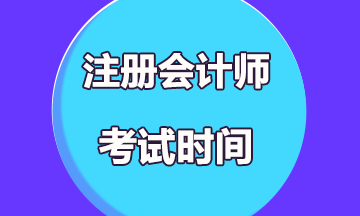 注册会计师

考试时间